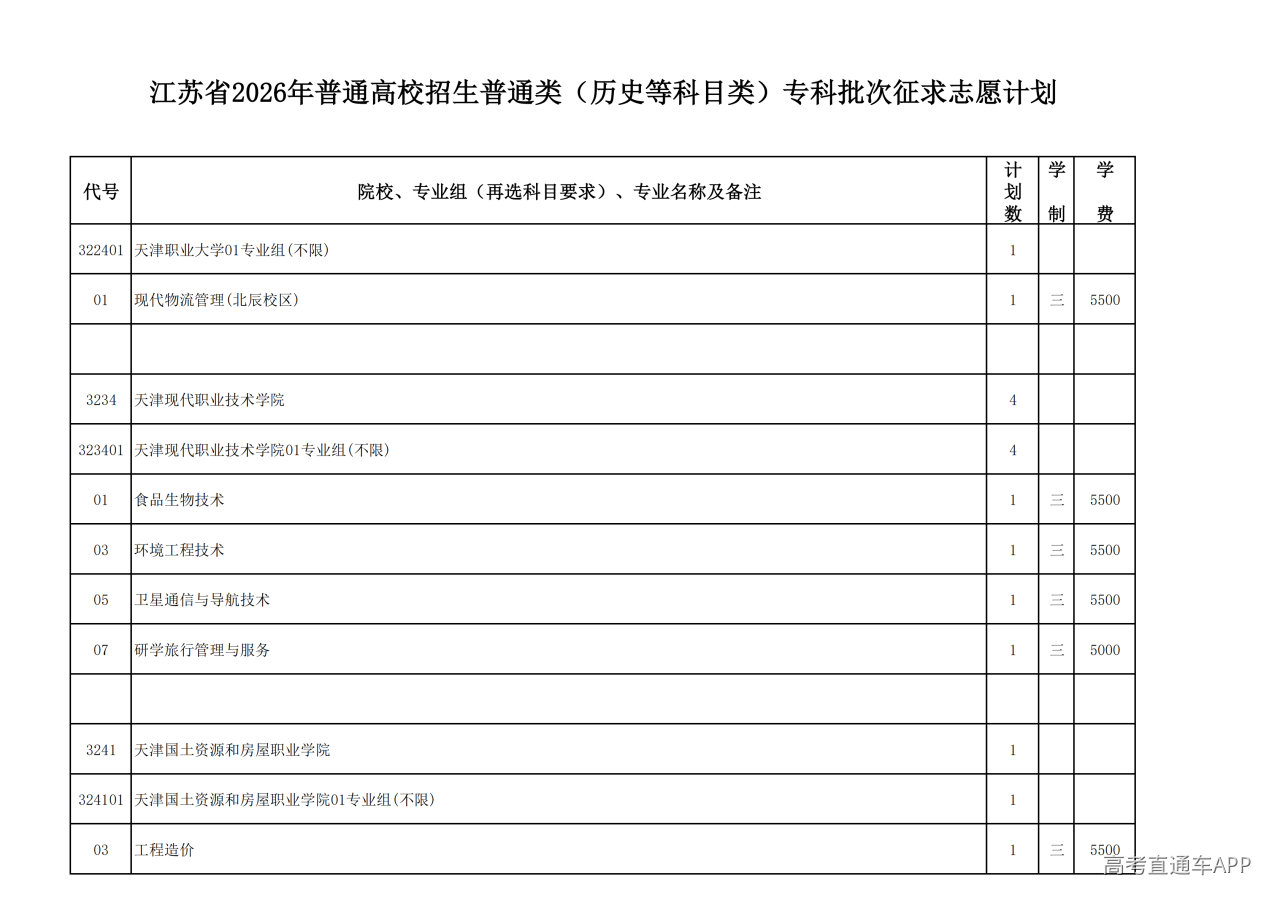 江苏省2026年普通高校招生普通类（历史等科目类）专科批次征求志愿计划

| 代号 | 院校、专业组（再选科目要求）、专业名称及备注 | 计划数 | 学制 | 学费 |
|---|---|---|---|---|
| 322401 | 天津职业大学01专业组(不限) | 1 | | |
| 01 | 现代物流管理(北辰校区) | 1 | 三 | 5500 |
| | | | | |
| 3234 | 天津现代职业技术学院 | 4 | | |
| 323401 | 天津现代职业技术学院01专业组(不限) | 4 | | |
| 01 | 食品生物技术 | 1 | 三 | 5500 |
| 03 | 环境工程技术 | 1 | 三 | 5500 |
| 05 | 卫星通信与导航技术 | 1 | 三 | 5500 |
| 07 | 研学旅行管理与服务 | 1 | 三 | 5000 |
| | | | | |
| 3241 | 天津国土资源和房屋职业学院 | 1 | | |
| 324101 | 天津国土资源和房屋职业学院01专业组(不限) | 1 | | |
| 03 | 工程造价 | 1 | 三 | 5500 |

高考直通车APP